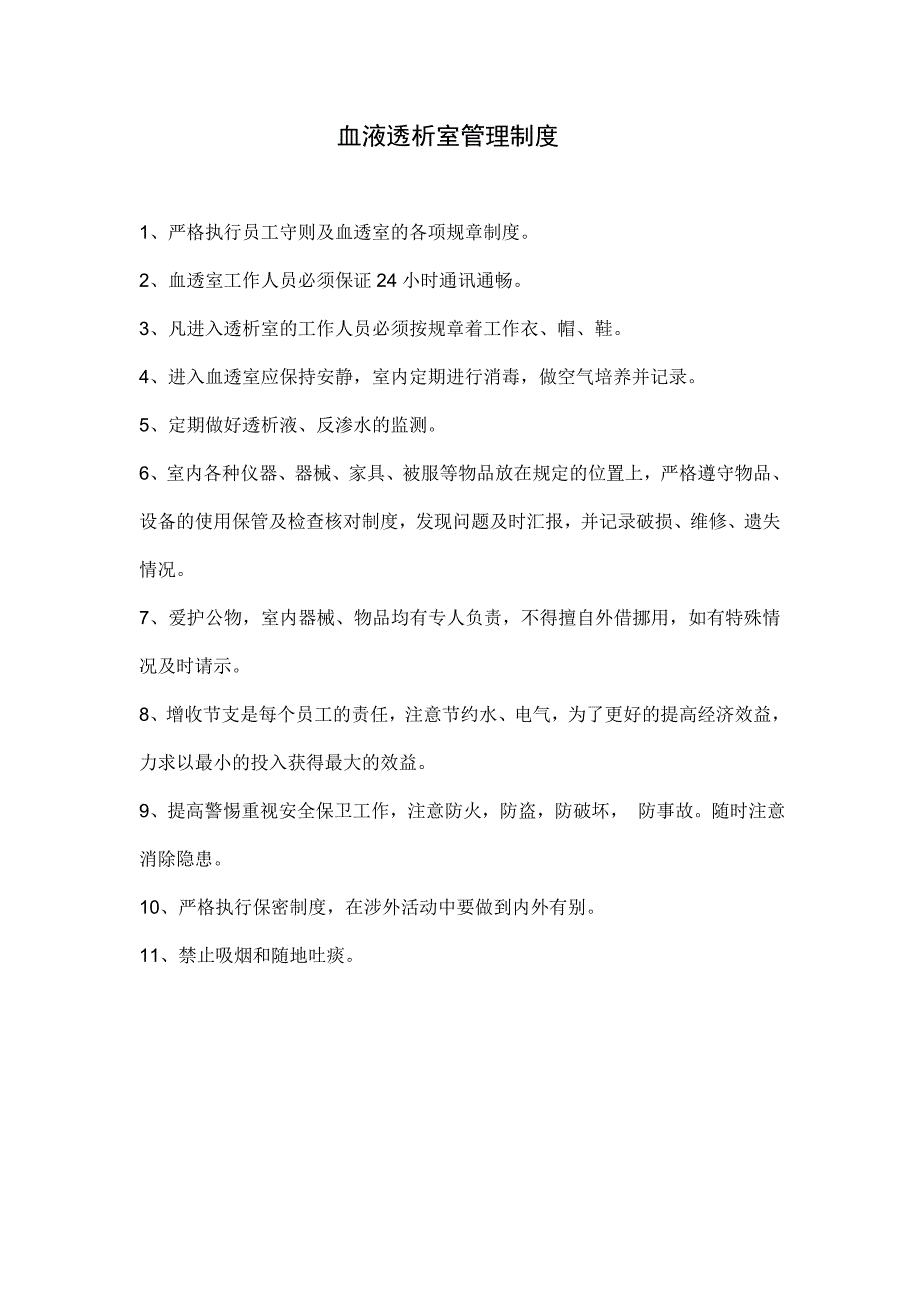 血液透析室管理制度

1、严格执行员工守则及血透室的各项规章制度。

2、血透室工作人员必须保证 24 小时通讯通畅。

3、凡进入透析室的工作人员必须按规章着工作衣、帽、鞋。

4、进入血透室应保持安静，室内定期进行消毒，做空气培养并记录。

5、定期做好透析液、反渗水的监测。

6、室内各种仪器、器械、家具、被服等物品放在规定的位置上，严格遵守物品、设备的使用保管及检查核对制度，发现问题及时汇报，并记录破损、维修、遗失情况。

7、爱护公物，室内器械、物品均有专人负责，不得擅自外借挪用，如有特殊情况及时请示。

8、增收节支是每个员工的责任，注意节约水、电气，为了更好的提高经济效益，力求以最小的投入获得最大的效益。

9、提高警惕重视安全保卫工作，注意防火，防盗，防破坏， 防事故。随时注意消除隐患。

10、严格执行保密制度，在涉外活动中要做到内外有别。

11、禁止吸烟和随地吐痰。